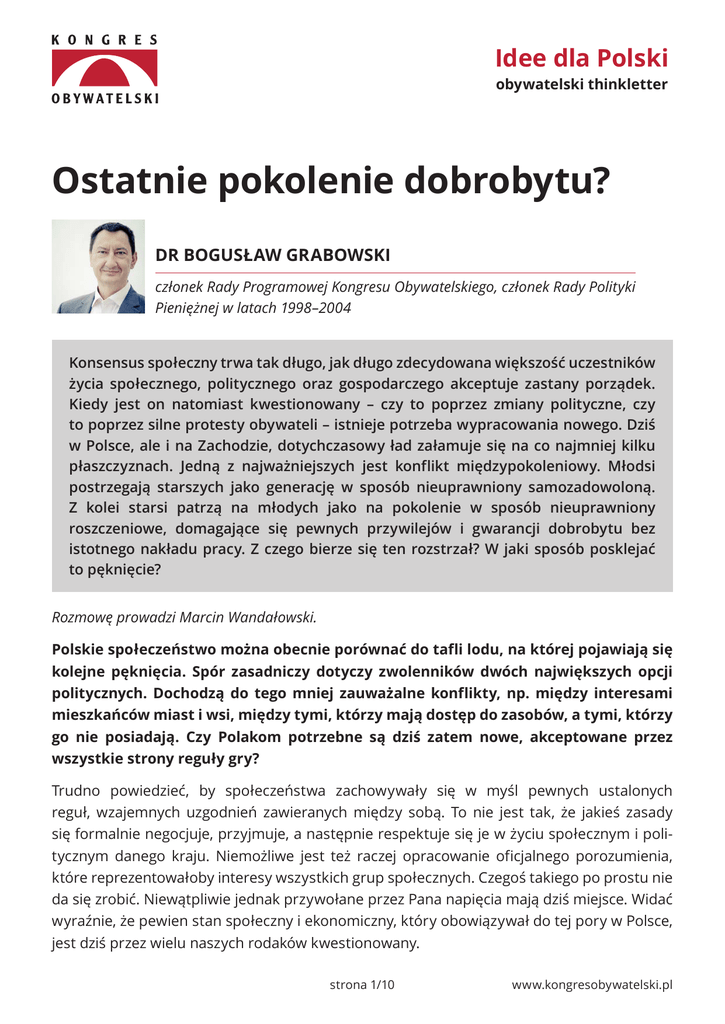 KONGRES OBYWATELSKI

Idee dla Polski
obywatelski thinkletter

Ostatnie pokolenie dobrobytu?

DR BOGUSŁAW GRABOWSKI

członek Rady Programowej Kongresu Obywatelskiego, członek Rady Polityki Pieniężnej w latach 1998–2004

Konsensus społeczny trwa tak długo, jak długo zdecydowana większość uczestników życia społecznego, politycznego oraz gospodarczego akceptuje zastany porządek. Kiedy jest on natomiast kwestionowany – czy to poprzez zmiany polityczne, czy to poprzez silne protesty obywateli – istnieje potrzeba wypracowania nowego. Dziś w Polsce, ale i na Zachodzie, dotychczasowy ład załamuje się na co najmniej kilku płaszczyznach. Jedną z najważniejszych jest konflikt międzypokoleniowy. Młodsi postrzegają starszych jako generację w sposób nieuprawniony samozadowoloną. Z kolei starsi patrzą na młodych jako na pokolenie w sposób nieuprawniony roszczeniowe, domagające się pewnych przywilejów i gwarancji dobrobytu bez istotnego nakładu pracy. Z czego bierze się ten rozstrzał? W jaki sposób posklejać to pęknięcie?

Rozmowę prowadzi Marcin Wandałowski.

Polskie społeczeństwo można obecnie porównać do tafli lodu, na której pojawiają się kolejne pęknięcia. Spór zasadniczy dotyczy zwolenników dwóch największych opcji politycznych. Dochodzą do tego mniej zauważalne konflikty, np. między interesami mieszkańców miast i wsi, między tymi, którzy mają dostęp do zasobów, a tymi, którzy go nie posiadają. Czy Polakom potrzebne są dziś zatem nowe, akceptowane przez wszystkie strony reguły gry?

Trudno powiedzieć, by społeczeństwa zachowywały się w myśl pewnych ustalonych reguł, wzajemnych uzgodnień zawieranych między sobą. To nie jest tak, że jakieś zasady się formalnie negocjuje, przyjmuje, a następnie respektuje się je w życiu społecznym i politycznym danego kraju. Niemożliwe jest też raczej opracowanie oficjalnego porozumienia, które reprezentowałoby interesy wszystkich grup społecznych. Czegoś takiego po prostu nie da się zrobić. Niewątpliwie jednak przywołane przez Pana napięcia mają dziś miejsce. Widać wyraźnie, że pewien stan społeczny i ekonomiczny, który obowiązywał do tej pory w Polsce, jest dziś przez wielu naszych rodaków kwestionowany.

strona 1/10

www.kongresobywatelski.pl